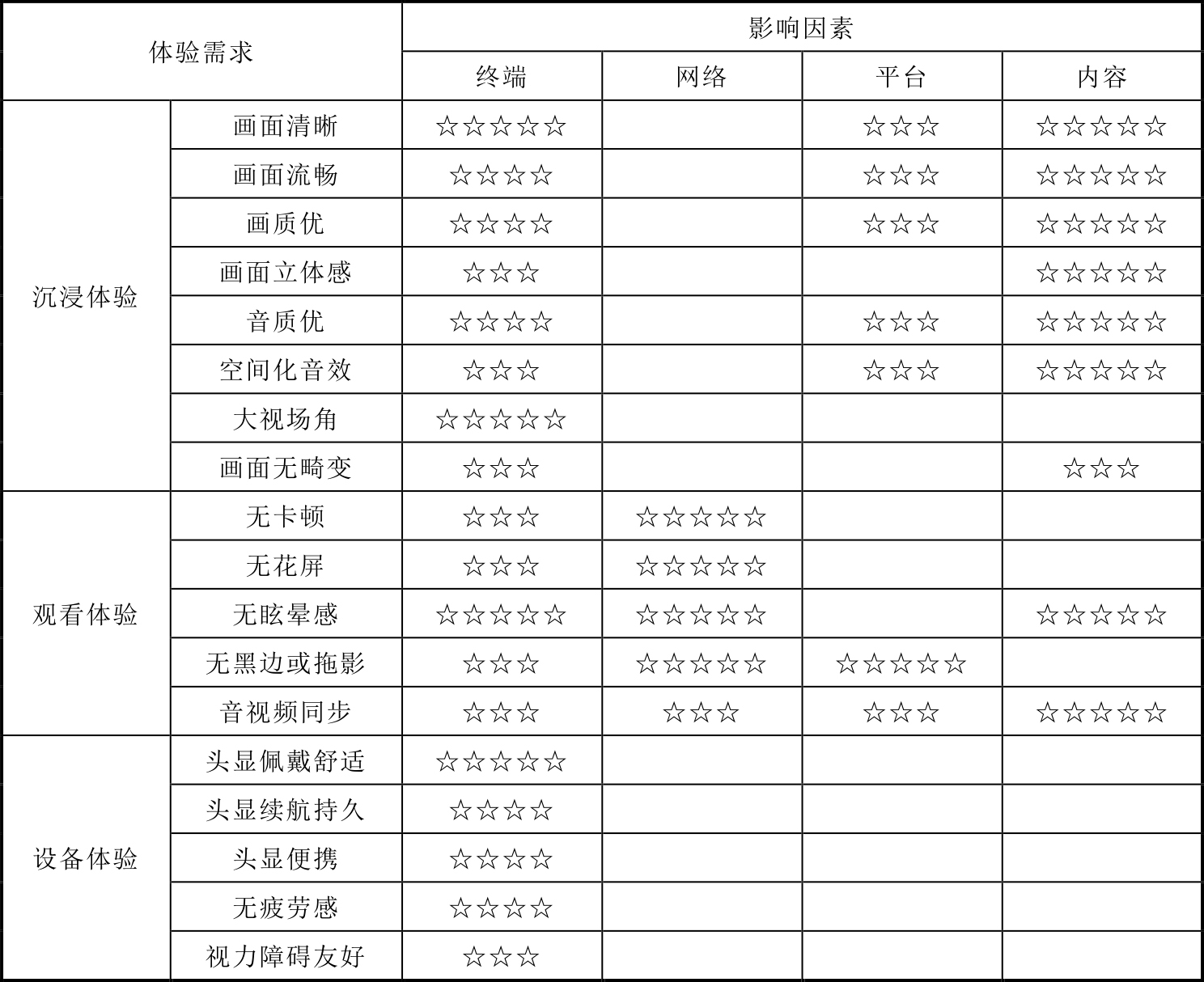 | 体验需求 | | 影响因素 | | | |
|---|---|---|---|---|---|
| | | 终端 | 网络 | 平台 | 内容 |
| 沉浸体验 | 画面清晰 | ☆☆☆☆☆ | | ☆☆☆ | ☆☆☆☆☆ |
| | 画面流畅 | ☆☆☆☆ | | ☆☆☆ | ☆☆☆☆☆ |
| | 画质优 | ☆☆☆☆ | | ☆☆☆ | ☆☆☆☆☆ |
| | 画面立体感 | ☆☆☆ | | | ☆☆☆☆☆ |
| | 音质优 | ☆☆☆☆ | | ☆☆☆ | ☆☆☆☆☆ |
| | 空间化音效 | ☆☆☆ | | ☆☆☆ | ☆☆☆☆☆ |
| | 大视场角 | ☆☆☆☆☆ | | | |
| | 画面无畸变 | ☆☆☆ | | | ☆☆☆ |
| 观看体验 | 无卡顿 | ☆☆☆ | ☆☆☆☆☆ | | |
| | 无花屏 | ☆☆☆ | ☆☆☆☆☆ | | |
| | 无眩晕感 | ☆☆☆☆☆ | ☆☆☆☆☆ | | ☆☆☆☆☆ |
| | 无黑边或拖影 | ☆☆☆ | ☆☆☆☆☆ | ☆☆☆☆☆ | |
| | 音视频同步 | ☆☆☆ | ☆☆☆ | ☆☆☆ | ☆☆☆☆☆ |
| 设备体验 | 头显佩戴舒适 | ☆☆☆☆☆ | | | |
| | 头显续航持久 | ☆☆☆☆ | | | |
| | 头显便携 | ☆☆☆☆ | | | |
| | 无疲劳感 | ☆☆☆☆ | | | |
| | 视力障碍友好 | ☆☆☆ | | | |